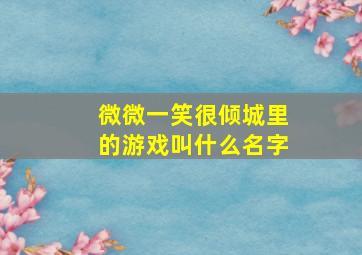 微微一笑很倾城里的游戏叫什么名字